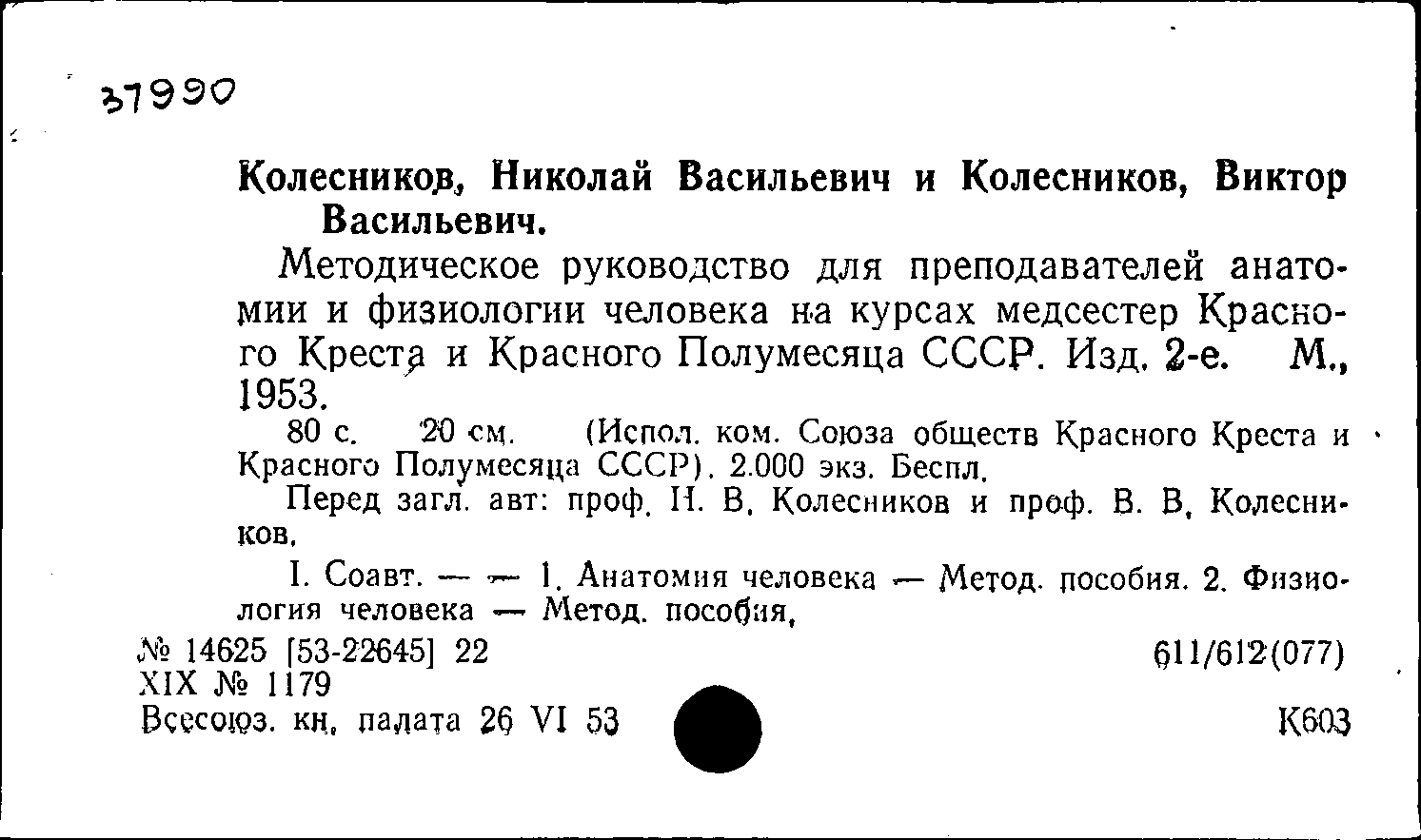 37990

Колесников, Николай Васильевич и Колесников, Виктор Васильевич.

Методическое руководство для преподавателей анатомии и физиологии человека на курсах медсестер Красного Креста и Красного Полумесяца СССР. Изд. 2-е. М., 1953.

80 с. 20 см. (Испол. ком. Союза обществ Красного Креста и Красного Полумесяца СССР). 2.000 экз. Беспл.

Перед загл. авт: проф. Н. В. Колесников и проф. В. В. Колесников.

I. Соавт. — — 1. Анатомия человека — Метод. пособия. 2. Физиология человека — Метод. пособия.

№ 14625 [53-22645] 22
XIX № 1179
Всесоюз. кн. палата 26 VI 53

611/612(077)

К603